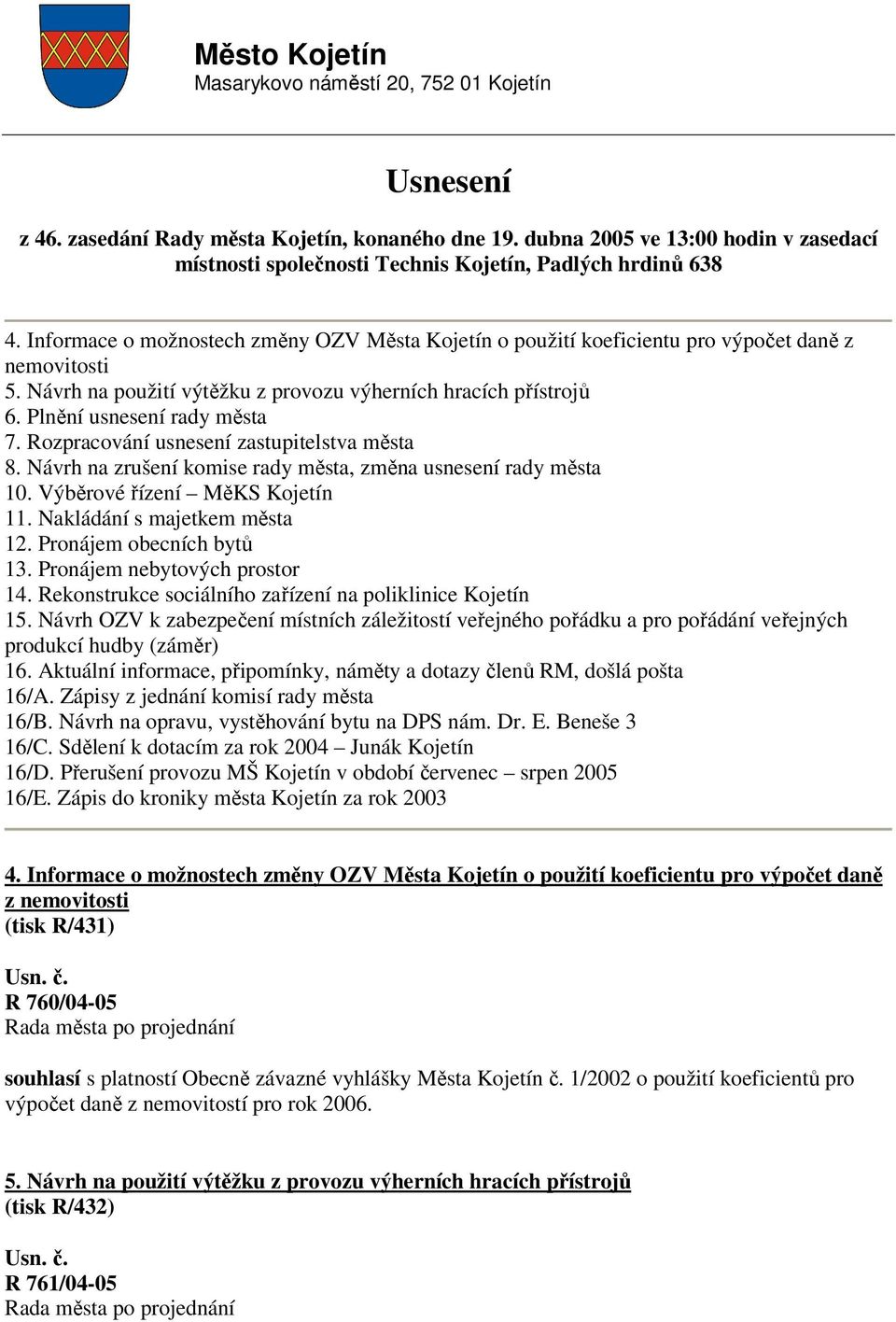 Město Kojetín
Masarykovo náměstí 20, 752 01 Kojetín

Usnesení

z 46. zasedání Rady města Kojetín, konaného dne 19. dubna 2005 ve 13:00 hodin v zasedací místnosti společnosti Technis Kojetín, Padlých hrdinů 638

4. Informace o možnostech změny OZV Města Kojetín o použití koeficientu pro výpočet daně z nemovitosti
5. Návrh na použití výtěžku z provozu výherních hracích přístrojů
6. Plnění usnesení rady města
7. Rozpracování usnesení zastupitelstva města
8. Návrh na zrušení komise rady města, změna usnesení rady města
10. Výběrové řízení – MěKS Kojetín
11. Nakládání s majetkem města
12. Pronájem obecních bytů
13. Pronájem nebytových prostor
14. Rekonstrukce sociálního zařízení na poliklinice Kojetín
15. Návrh OZV k zabezpečení místních záležitostí veřejného pořádku a pro pořádání veřejných produkcí hudby (záměr)
16. Aktuální informace, připomínky, náměty a dotazy členů RM, došlá pošta
16/A. Zápisy z jednání komisí rady města
16/B. Návrh na opravu, vystěhování bytu na DPS nám. Dr. E. Beneše 3
16/C. Sdělení k dotacím za rok 2004 – Junák Kojetín
16/D. Přerušení provozu MŠ Kojetín v období červenec – srpen 2005
16/E. Zápis do kroniky města Kojetín za rok 2003

4. Informace o možnostech změny OZV Města Kojetín o použití koeficientu pro výpočet daně z nemovitosti
(tisk R/431)

Usn. č.
R 760/04-05
Rada města po projednání

souhlasí s platností Obecně závazné vyhlášky Města Kojetín č. 1/2002 o použití koeficientů pro výpočet daně z nemovitostí pro rok 2006.

5. Návrh na použití výtěžku z provozu výherních hracích přístrojů
(tisk R/432)

Usn. č.
R 761/04-05
Rada města po projednání